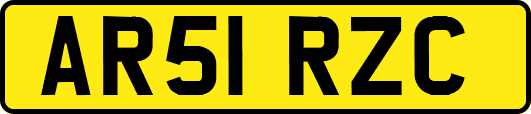 AR51 RZC